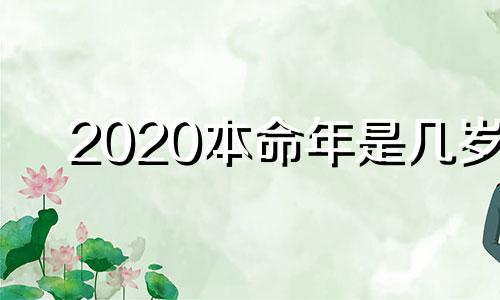 2020本命年是几岁